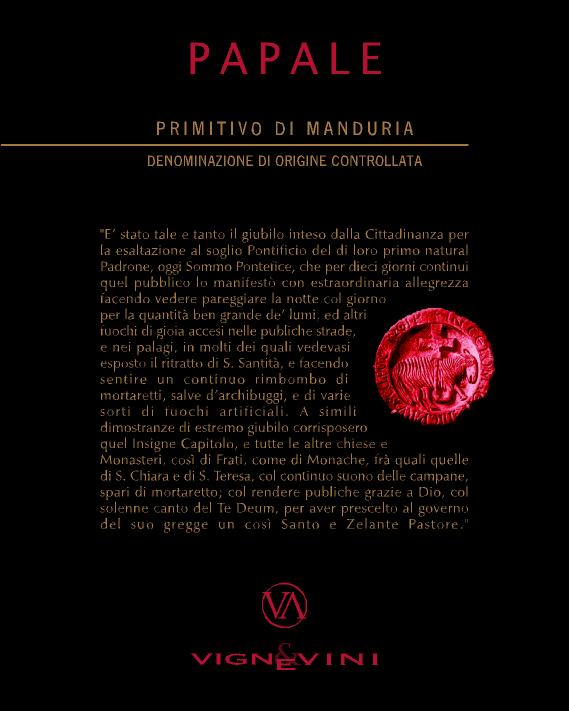 PAPALE

PRIMITIVO DI MANDURIA

DENOMINAZIONE DI ORIGINE CONTROLLATA

"E' stato tale e tanto il giubilo inteso dalla Cittadinanza per la esaltazione al soglio Pontificio del di loro primo natural Padrone, oggi Sommo Pontefice, che per dieci giorni continui quel pubblico lo manifestò con estraordinaria allegrezza facendo vedere pareggiare la notte col giorno per la quantità ben grande de' lumi, ed altri fuochi di gioia accesi nelle publiche strade, e nei palagi, in molti dei quali vedevasi esposto il ritratto di S. Santità, e facendo sentire un continuo rimbombo di mortaretti, salve d'archibuggi, e di varie sorti di fuochi artificiali. A simili dimostranze di estremo giubilo corrisposero quel Insigne Capitolo, e tutte le altre chiese e Monasteri, così di Frati, come di Monache, frà quali quelle di S. Chiara e di S. Teresa, col continuo suono delle campane, spari di mortaretto; col rendere publiche grazie a Dio, col solenne canto del Te Deum, per aver prescelto al governo del suo gregge un così Santo e Zelante Pastore."

VA

VIGNE & VINI